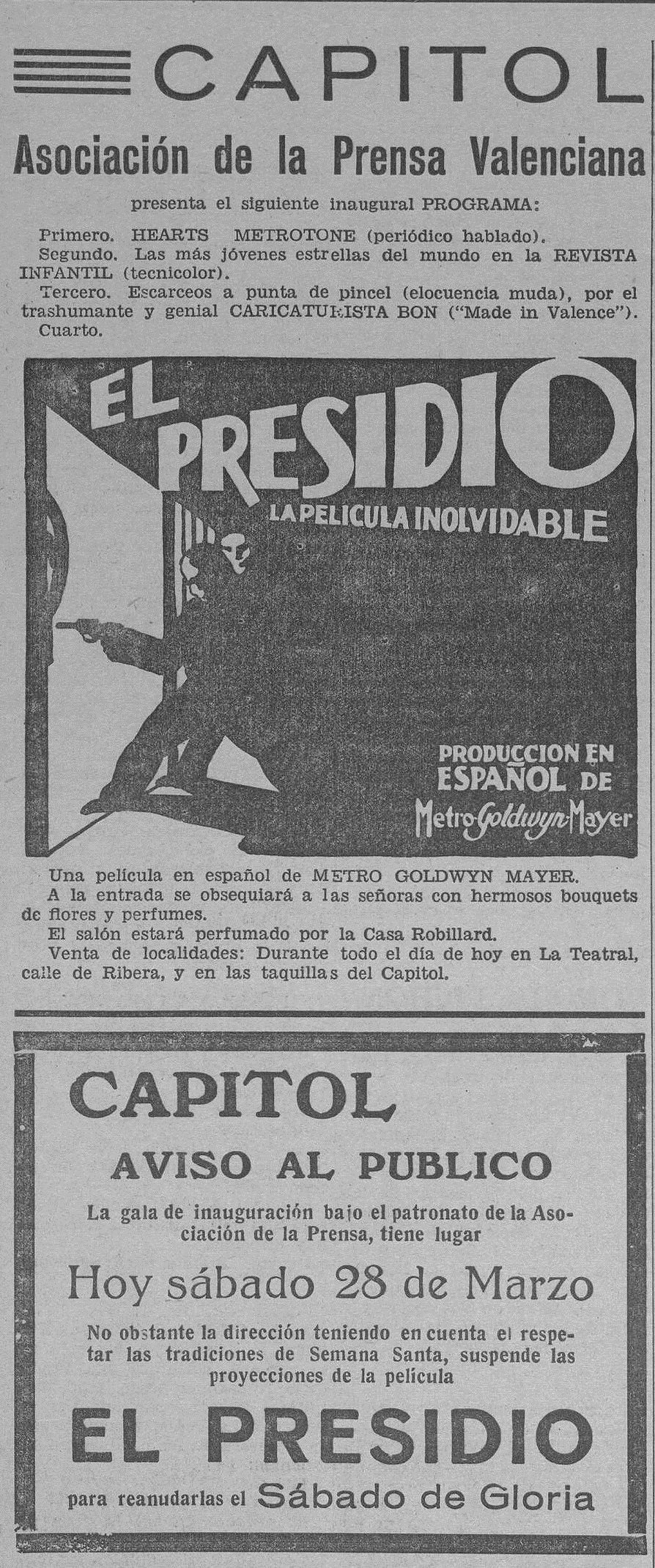 CAPITOL

Asociación de la Prensa Valenciana

presenta el siguiente inaugural PROGRAMA:

Primero. HEARTS METROTONE (periódico hablado).
Segundo. Las más jóvenes estrellas del mundo en la REVISTA INFANTIL (tecnicolor).
Tercero. Escarceos a punta de pincel (elocuencia muda), por el trashumante y genial CARICATURISTA BON ("Made in Valence").
Cuarto.

EL PRESIDIO
LA PELICULA INOLVIDABLE

PRODUCCION EN ESPAÑOL DE
Metro-Goldwyn-Mayer

Una película en español de METRO GOLDWYN MAYER.
A la entrada se obsequiará a las señoras con hermosos bouquets de flores y perfumes.
El salón estará perfumado por la Casa Robillard.
Venta de localidades: Durante todo el día de hoy en La Teatral, calle de Ribera, y en las taquillas del Capitol.

CAPITOL

AVISO AL PUBLICO

La gala de inauguración bajo el patronato de la Asociación de la Prensa, tiene lugar

Hoy sábado 28 de Marzo

No obstante la dirección teniendo en cuenta el respetar las tradiciones de Semana Santa, suspende las proyecciones de la película

EL PRESIDIO

para reanudarlas el Sábado de Gloria